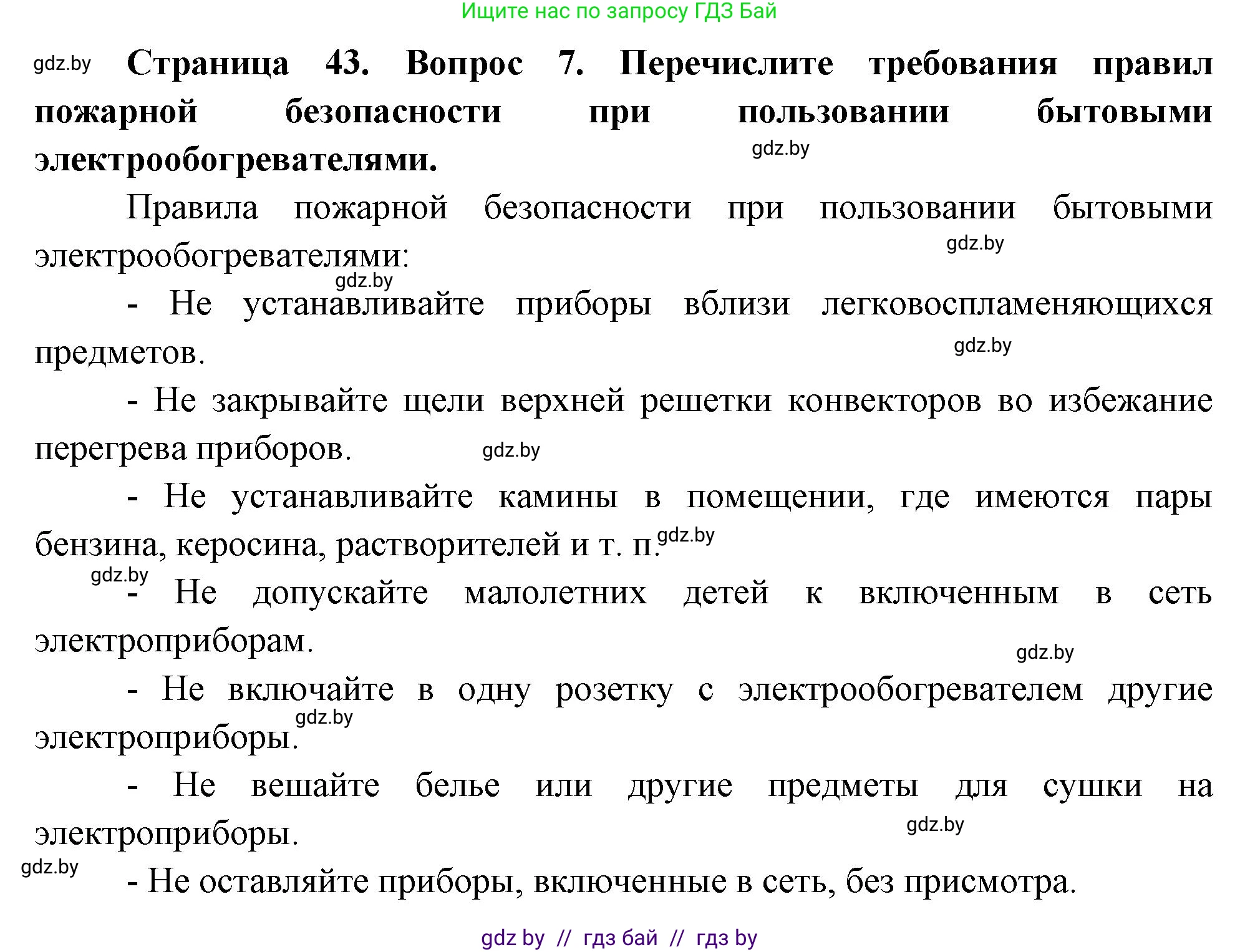 Ищите нас по запросу ГДЗ Бай

gdz.by **Страница 43. Вопрос 7. Перечислите требования правил пожарной безопасности при пользовании бытовыми электрообогревателями.** gdz.by

Правила пожарной безопасности при пользовании бытовыми электрообогревателями: gdz.by

gdz.by

- Не устанавливайте приборы вблизи легковоспламеняющихся предметов. gdz.by

- Не закрывайте щели верхней решетки конвекторов во избежание перегрева приборов. gdz.by

- Не устанавливайте камины в помещении, где имеются пары бензина, керосина, растворителей и т. п. gdz.by

gdz.by - Не допускайте малолетних детей к включенным в сеть электроприборам. gdz.by

- Не включайте в одну розетку с электрообогревателем другие электроприборы. gdz.by

- Не вешайте белье или другие предметы для сушки на электроприборы. gdz.by

gdz.by - Не оставляйте приборы, включенные в сеть, без присмотра.

gdz by // гдз бай // гдз by